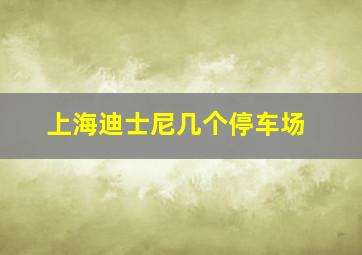 上海迪士尼几个停车场